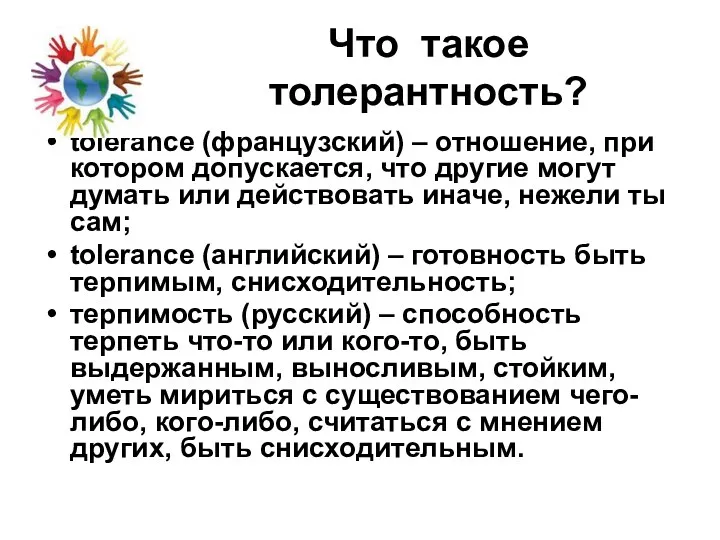 Что такое толерантность?

• tolerance (французский) – отношение, при котором допускается, что другие могут думать или действовать иначе, нежели ты сам;
• tolerance (английский) – готовность быть терпимым, снисходительность;
• терпимость (русский) – способность терпеть что-то или кого-то, быть выдержанным, выносливым, стойким, уметь мириться с существованием чего-либо, кого-либо, считаться с мнением других, быть снисходительным.